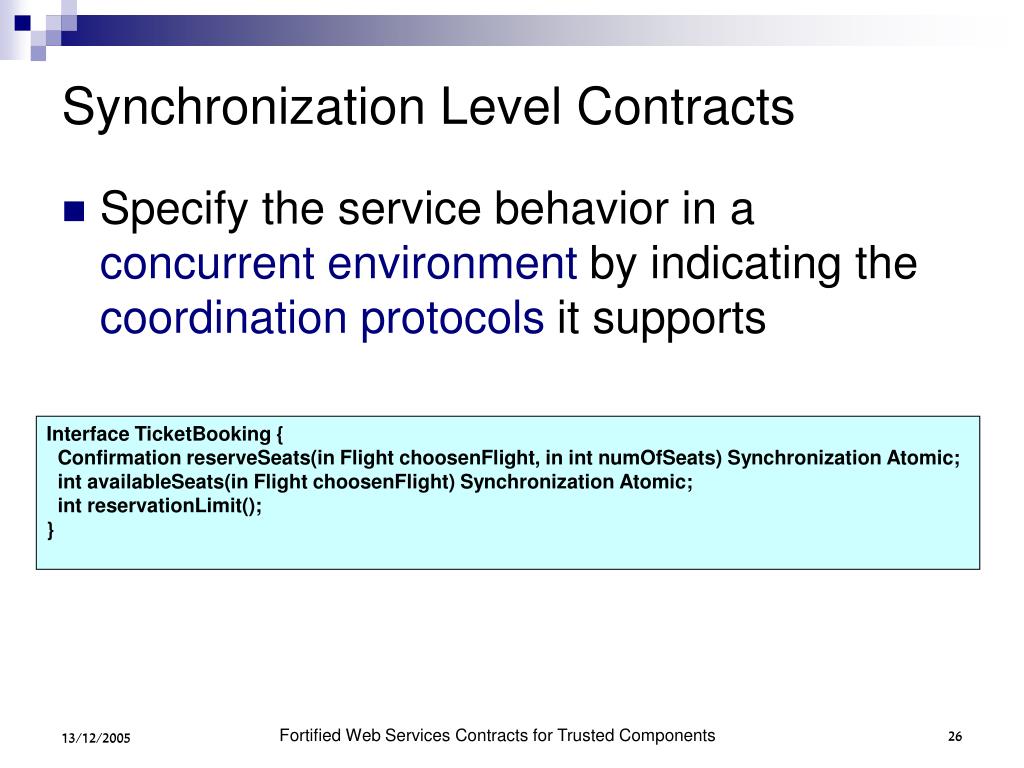 Synchronization Level Contracts

Specify the service behavior in a concurrent environment by indicating the coordination protocols it supports

Interface TicketBooking {
Confirmation reserveSeats(in Flight choosenFlight, in int numOfSeats) Synchronization Atomic;
int availableSeats(in Flight choosenFlight) Synchronization Atomic;
int reservationLimit();
}

13/12/2005

Fortified Web Services Contracts for Trusted Components

26